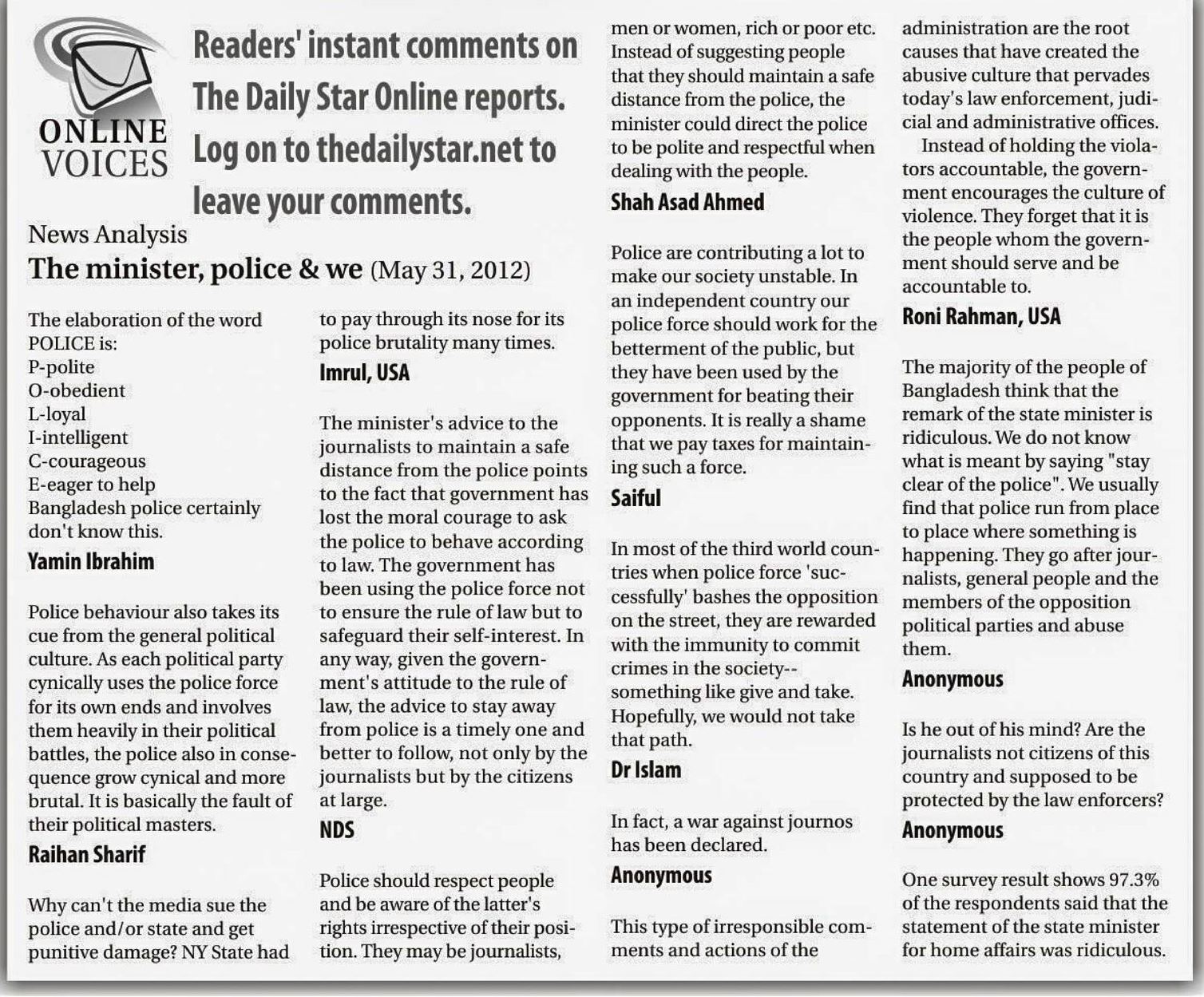 ONLINE VOICES

Readers' instant comments on The Daily Star Online reports. Log on to thedailystar.net to leave your comments.

News Analysis
The minister, police & we (May 31, 2012)

The elaboration of the word POLICE is:
P-polite
O-obedient
L-loyal
I-intelligent
C-courageous
E-eager to help
Bangladesh police certainly don't know this.
Yamin Ibrahim

Police behaviour also takes its cue from the general political culture. As each political party cynically uses the police force for its own ends and involves them heavily in their political battles, the police also in consequence grow cynical and more brutal. It is basically the fault of their political masters.
Raihan Sharif

Why can't the media sue the police and/or state and get punitive damage? NY State had to pay through its nose for its police brutality many times.
Imrul, USA

The minister's advice to the journalists to maintain a safe distance from the police points to the fact that government has lost the moral courage to ask the police to behave according to law. The government has been using the police force not to ensure the rule of law but to safeguard their self-interest. In any way, given the government's attitude to the rule of law, the advice to stay away from police is a timely one and better to follow, not only by the journalists but by the citizens at large.
NDS

Police should respect people and be aware of the latter's rights irrespective of their position. They may be journalists, men or women, rich or poor etc. Instead of suggesting people that they should maintain a safe distance from the police, the minister could direct the police to be polite and respectful when dealing with the people.
Shah Asad Ahmed

Police are contributing a lot to make our society unstable. In an independent country our police force should work for the betterment of the public, but they have been used by the government for beating their opponents. It is really a shame that we pay taxes for maintaining such a force.
Saiful

In most of the third world countries when police force 'successfully' bashes the opposition on the street, they are rewarded with the immunity to commit crimes in the society--something like give and take. Hopefully, we would not take that path.
Dr Islam

In fact, a war against journos has been declared.
Anonymous

This type of irresponsible comments and actions of the administration are the root causes that have created the abusive culture that pervades today's law enforcement, judicial and administrative offices.
Instead of holding the violators accountable, the government encourages the culture of violence. They forget that it is the people whom the government should serve and be accountable to.
Roni Rahman, USA

The majority of the people of Bangladesh think that the remark of the state minister is ridiculous. We do not know what is meant by saying "stay clear of the police". We usually find that police run from place to place where something is happening. They go after journalists, general people and the members of the opposition political parties and abuse them.
Anonymous

Is he out of his mind? Are the journalists not citizens of this country and supposed to be protected by the law enforcers?
Anonymous

One survey result shows 97.3% of the respondents said that the statement of the state minister for home affairs was ridiculous.